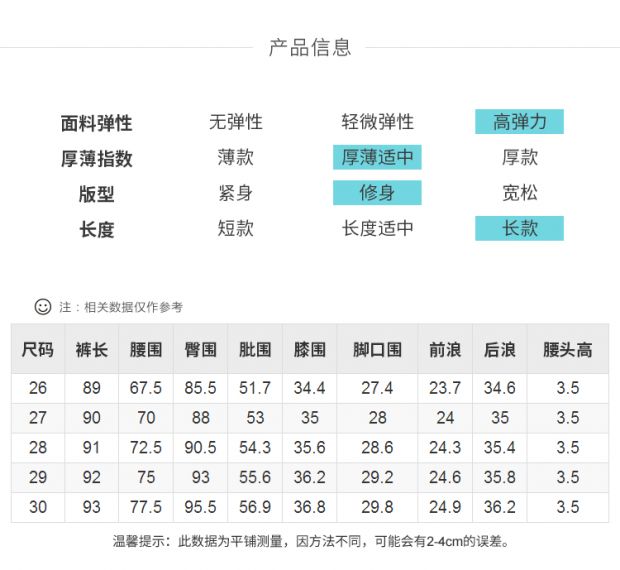 产品信息

面料弹性 无弹性 轻微弹性 高弹力
厚薄指数 薄款 厚薄适中 厚款
版型 紧身 修身 宽松
长度 短款 长度适中 长款

注：相关数据仅作参考

| 尺码 | 裤长 | 腰围 | 臀围 | 肶围 | 膝围 | 脚口围 | 前浪 | 后浪 | 腰头高 |
|---|---|---|---|---|---|---|---|---|---|
| 26 | 89 | 67.5 | 85.5 | 51.7 | 34.4 | 27.4 | 23.7 | 34.6 | 3.5 |
| 27 | 90 | 70 | 88 | 53 | 35 | 28 | 24 | 35 | 3.5 |
| 28 | 91 | 72.5 | 90.5 | 54.3 | 35.6 | 28.6 | 24.3 | 35.4 | 3.5 |
| 29 | 92 | 75 | 93 | 55.6 | 36.2 | 29.2 | 24.6 | 35.8 | 3.5 |
| 30 | 93 | 77.5 | 95.5 | 56.9 | 36.8 | 29.8 | 24.9 | 36.2 | 3.5 |

温馨提示：此数据为平铺测量，因方法不同，可能会有2-4cm的误差。